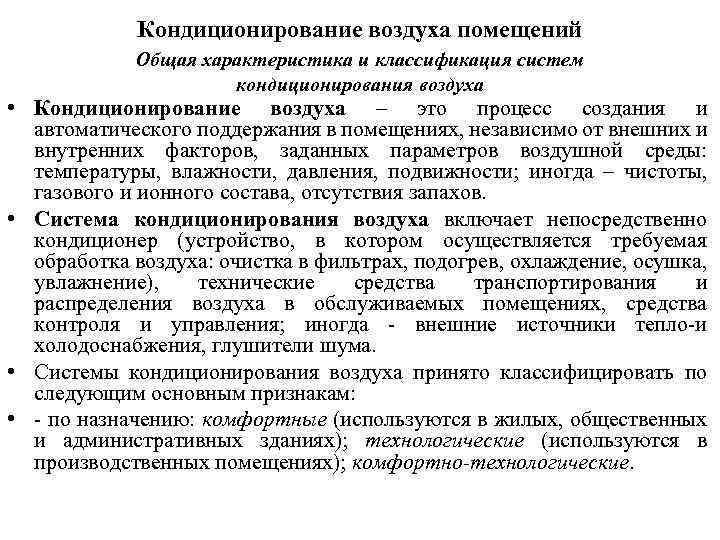 Кондиционирование воздуха помещений

Общая характеристика и классификация систем кондиционирования воздуха

• Кондиционирование воздуха – это процесс создания и автоматического поддержания в помещениях, независимо от внешних и внутренних факторов, заданных параметров воздушной среды: температуры, влажности, давления, подвижности; иногда – чистоты, газового и ионного состава, отсутствия запахов.

• Система кондиционирования воздуха включает непосредственно кондиционер (устройство, в котором осуществляется требуемая обработка воздуха: очистка в фильтрах, подогрев, охлаждение, осушка, увлажнение), технические средства транспортирования и распределения воздуха в обслуживаемых помещениях, средства контроля и управления; иногда - внешние источники тепло-и холодоснабжения, глушители шума.

• Системы кондиционирования воздуха принято классифицировать по следующим основным признакам:

• - по назначению: комфортные (используются в жилых, общественных и административных зданиях); технологические (используются в производственных помещениях); комфортно-технологические.